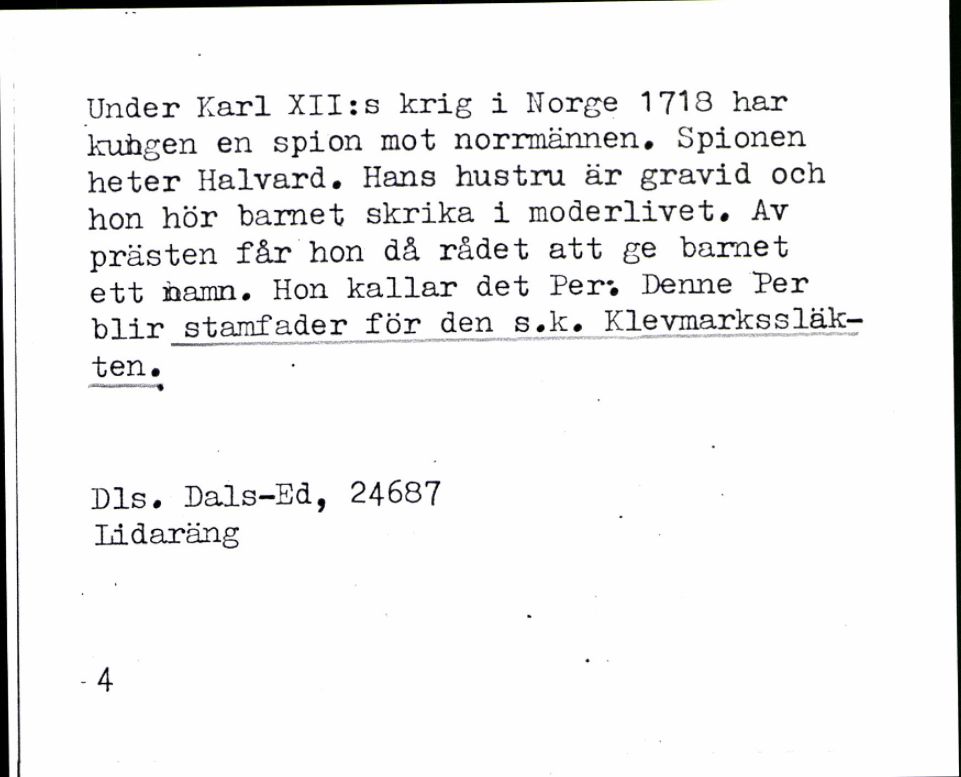 Under Karl XII:s krig i Norge 1718 har kungen en spion mot norrmännen. Spionen heter Halvard. Hans hustru är gravid och hon hör barnet skrika i moderlivet. Av prästen får hon då rådet att ge barnet ett namn. Hon kallar det Per. Denne Per blir stamfader för den s.k. Klevmarkssläkten.

Dls. Dals-Ed, 24687
Lidaräng

4